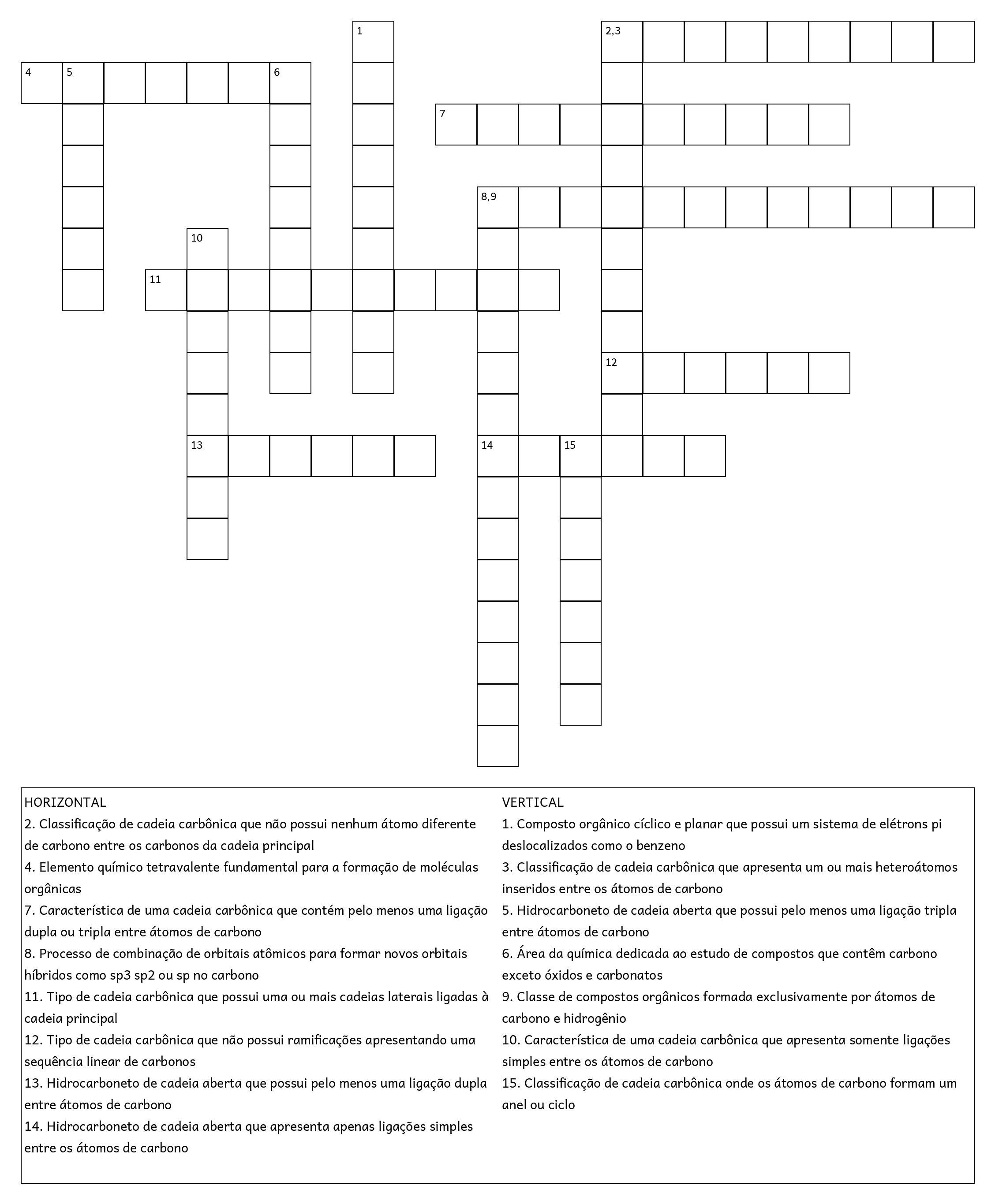 1

2,3

4 5 6

7

8,9

10

11

12

13

14 15

HORIZONTAL
2. Classificação de cadeia carbônica que não possui nenhum átomo diferente de carbono entre os carbonos da cadeia principal
4. Elemento químico tetravalente fundamental para a formação de moléculas orgânicas
7. Característica de uma cadeia carbônica que contém pelo menos uma ligação dupla ou tripla entre átomos de carbono
8. Processo de combinação de orbitais atômicos para formar novos orbitais híbridos como sp3 sp2 ou sp no carbono
11. Tipo de cadeia carbônica que possui uma ou mais cadeias laterais ligadas à cadeia principal
12. Tipo de cadeia carbônica que não possui ramificações apresentando uma sequência linear de carbonos
13. Hidrocarboneto de cadeia aberta que possui pelo menos uma ligação dupla entre átomos de carbono
14. Hidrocarboneto de cadeia aberta que apresenta apenas ligações simples entre os átomos de carbono

VERTICAL
1. Composto orgânico cíclico e planar que possui um sistema de elétrons pi deslocalizados como o benzeno
3. Classificação de cadeia carbônica que apresenta um ou mais heteroátomos inseridos entre os átomos de carbono
5. Hidrocarboneto de cadeia aberta que possui pelo menos uma ligação tripla entre átomos de carbono
6. Área da química dedicada ao estudo de compostos que contêm carbono exceto óxidos e carbonatos
9. Classe de compostos orgânicos formada exclusivamente por átomos de carbono e hidrogênio
10. Característica de uma cadeia carbônica que apresenta somente ligações simples entre os átomos de carbono
15. Classificação de cadeia carbônica onde os átomos de carbono formam um anel ou ciclo